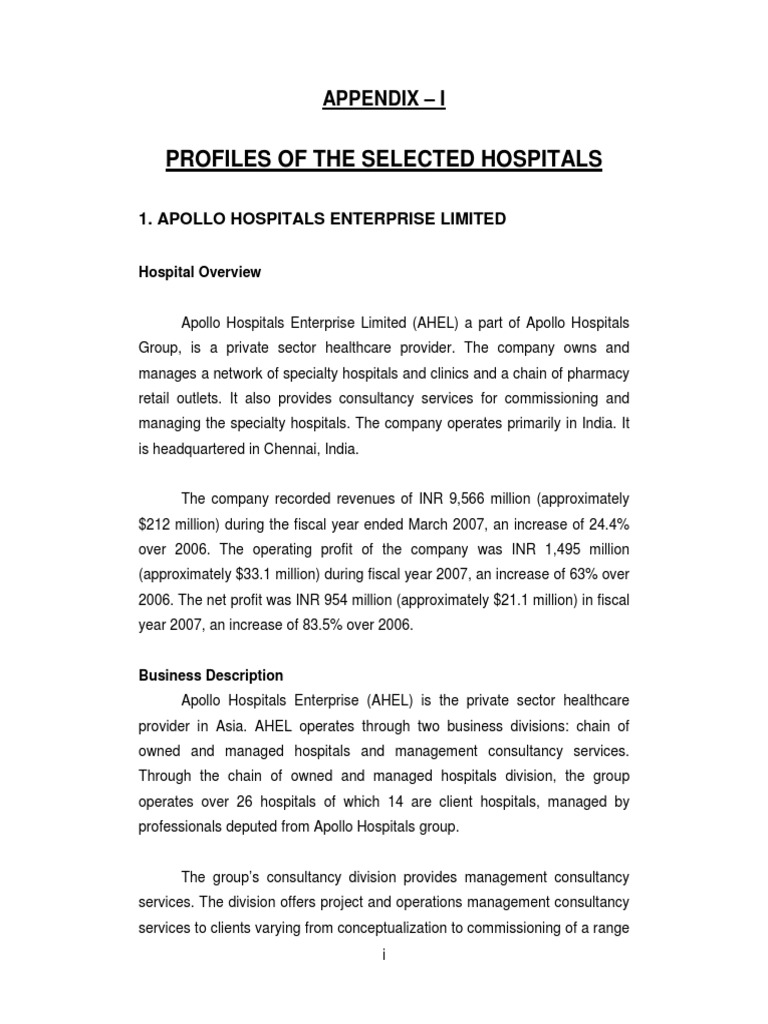 APPENDIX – I

PROFILES OF THE SELECTED HOSPITALS

1. APOLLO HOSPITALS ENTERPRISE LIMITED

Hospital Overview

Apollo Hospitals Enterprise Limited (AHEL) a part of Apollo Hospitals Group, is a private sector healthcare provider. The company owns and manages a network of specialty hospitals and clinics and a chain of pharmacy retail outlets. It also provides consultancy services for commissioning and managing the specialty hospitals. The company operates primarily in India. It is headquartered in Chennai, India.

The company recorded revenues of INR 9,566 million (approximately \$212 million) during the fiscal year ended March 2007, an increase of 24.4% over 2006. The operating profit of the company was INR 1,495 million (approximately \$33.1 million) during fiscal year 2007, an increase of 63% over 2006. The net profit was INR 954 million (approximately \$21.1 million) in fiscal year 2007, an increase of 83.5% over 2006.

Business Description

Apollo Hospitals Enterprise (AHEL) is the private sector healthcare provider in Asia. AHEL operates through two business divisions: chain of owned and managed hospitals and management consultancy services. Through the chain of owned and managed hospitals division, the group operates over 26 hospitals of which 14 are client hospitals, managed by professionals deputed from Apollo Hospitals group.

The group's consultancy division provides management consultancy services. The division offers project and operations management consultancy services to clients varying from conceptualization to commissioning of a range

i